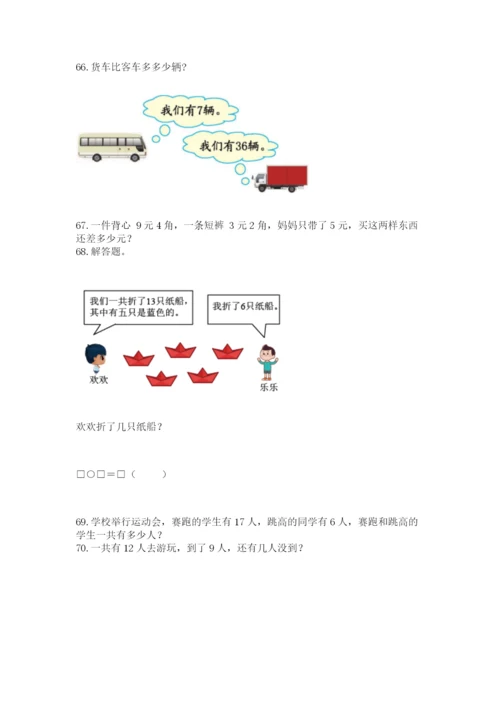 66. 货车比客车多多少辆?

我们有7辆。

我们有36辆。

67. 一件背心 9元4角，一条短裤 3元2角，妈妈只带了5元，买这两样东西还差多少元?
68. 解答题。

我们一共折了13只纸船，其中有五只是蓝色的。

我折了6只纸船。

欢欢

乐乐

欢欢折了几只纸船?

□○□＝□（　　）

69. 学校举行运动会，赛跑的学生有17人，跳高的同学有6人，赛跑和跳高的学生一共有多少人?
70. 一共有12人去游玩，到了9人，还有几人没到?